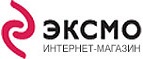 ЭКСМО
ИНТЕРНЕТ-МАГАЗИН